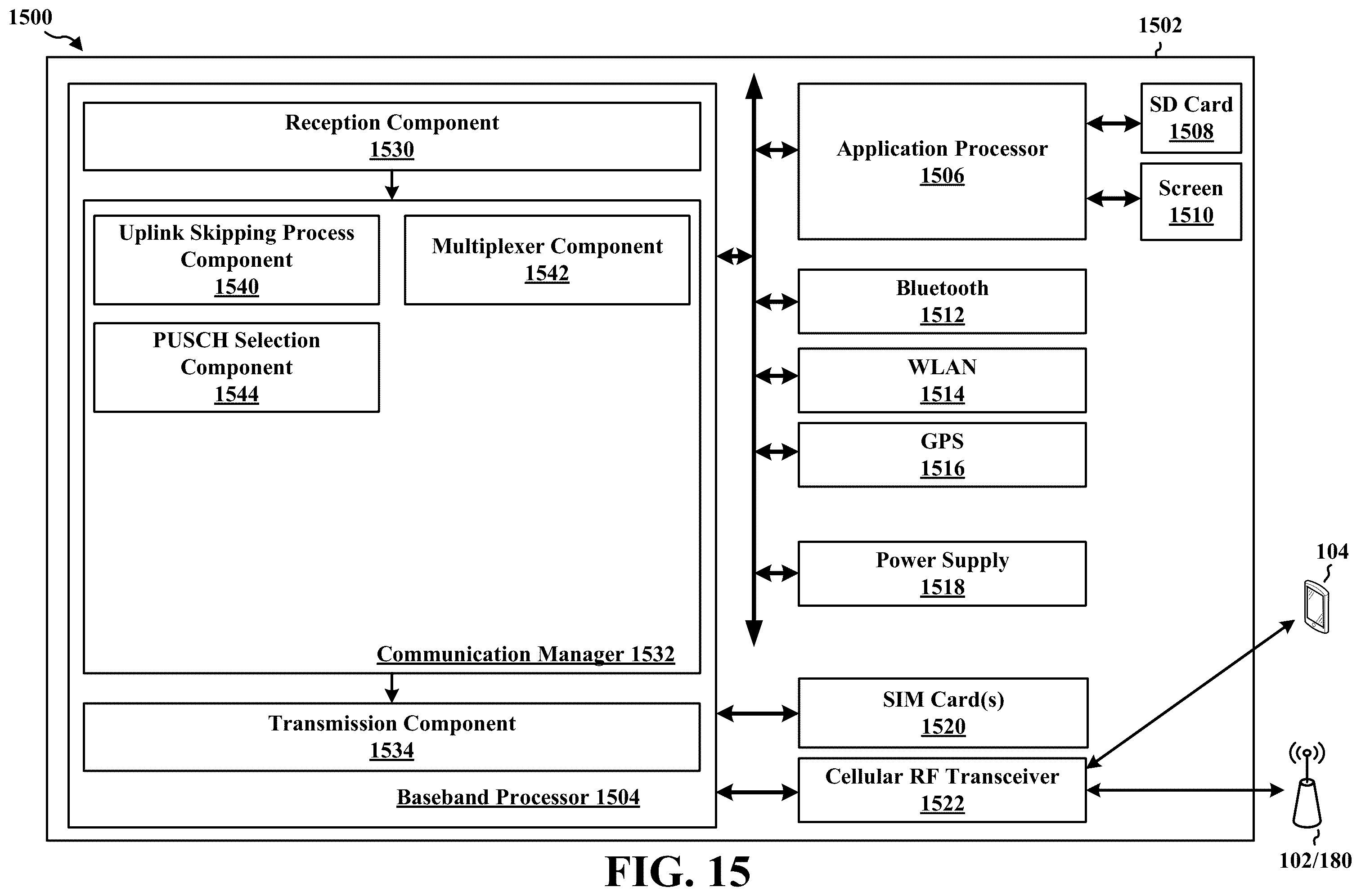 1500

1502

Reception Component
1530

Uplink Skipping Process Component
1540

Multiplexer Component
1542

PUSCH Selection Component
1544

Communication Manager 1532

Transmission Component
1534

Baseband Processor 1504

Application Processor
1506

SD Card
1508

Screen
1510

Bluetooth
1512

WLAN
1514

GPS
1516

Power Supply
1518

SIM Card(s)
1520

Cellular RF Transceiver
1522

104

102/180

FIG. 15